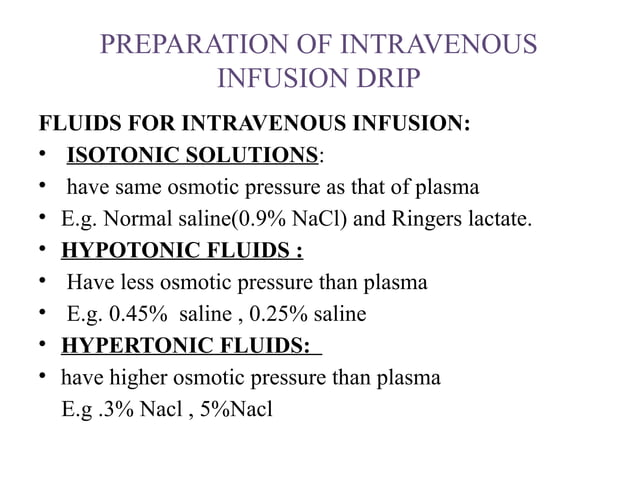 PREPARATION OF INTRAVENOUS INFUSION DRIP

FLUIDS FOR INTRAVENOUS INFUSION:
• ISOTONIC SOLUTIONS:
• have same osmotic pressure as that of plasma
• E.g. Normal saline(0.9% NaCl) and Ringers lactate.
• HYPOTONIC FLUIDS :
• Have less osmotic pressure than plasma
• E.g. 0.45% saline , 0.25% saline
• HYPERTONIC FLUIDS:
• have higher osmotic pressure than plasma
E.g .3% Nacl , 5%Nacl